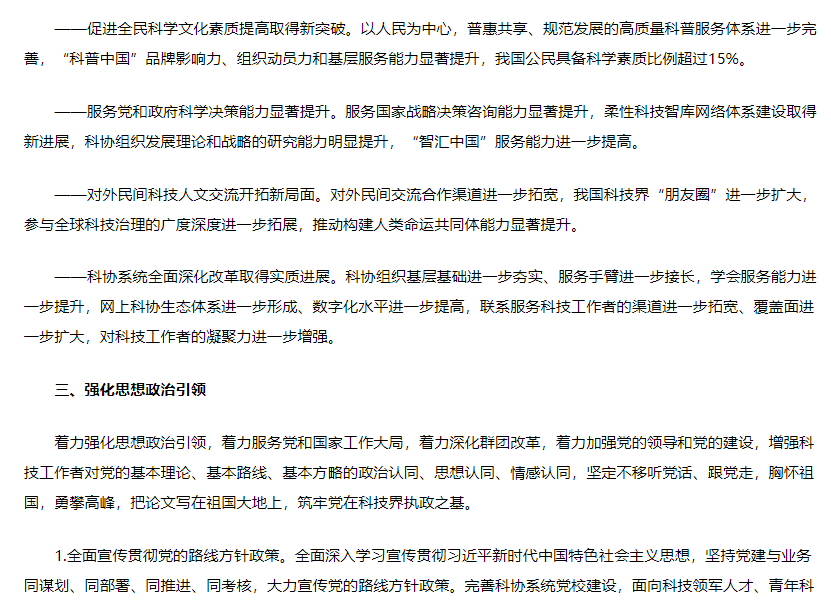 ——促进全民科学文化素质提高取得新突破。以人民为中心，普惠共享、规范发展的高质量科普服务体系进一步完善，“科普中国”品牌影响力、组织动员力和基层服务能力显著提升，我国公民具备科学素质比例超过15%。

——服务党和政府科学决策能力显著提升。服务国家战略决策咨询能力显著提升，柔性科技智库网络体系建设取得新进展，科协组织发展理论和战略的研究能力明显提升，“智汇中国”服务能力进一步提高。

——对外民间科技人文交流开拓新局面。对外民间交流合作渠道进一步拓宽，我国科技界“朋友圈”进一步扩大，参与全球科技治理的广度深度进一步拓展，推动构建人类命运共同体能力显著提升。

——科协系统全面深化改革取得实质进展。科协组织基层基础进一步夯实、服务手臂进一步接长，学会服务能力进一步提升，网上科协生态体系进一步形成、数字化水平进一步提高，联系服务科技工作者的渠道进一步拓宽、覆盖面进一步扩大，对科技工作者的凝聚力进一步增强。

三、强化思想政治引领

着力强化思想政治引领，着力服务党和国家工作大局，着力深化群团改革，着力加强党的领导和党的建设，增强科技工作者对党的基本理论、基本路线、基本方略的政治认同、思想认同、情感认同，坚定不移听党话、跟党走，胸怀祖国，勇攀高峰，把论文写在祖国大地上，筑牢党在科技界执政之基。

1.全面宣传贯彻党的路线方针政策。全面深入学习宣传贯彻习近平新时代中国特色社会主义思想，坚持党建与业务同谋划、同部署、同推进、同考核，大力宣传党的路线方针政策。完善科协系统党校建设，面向科技领军人才、青年科